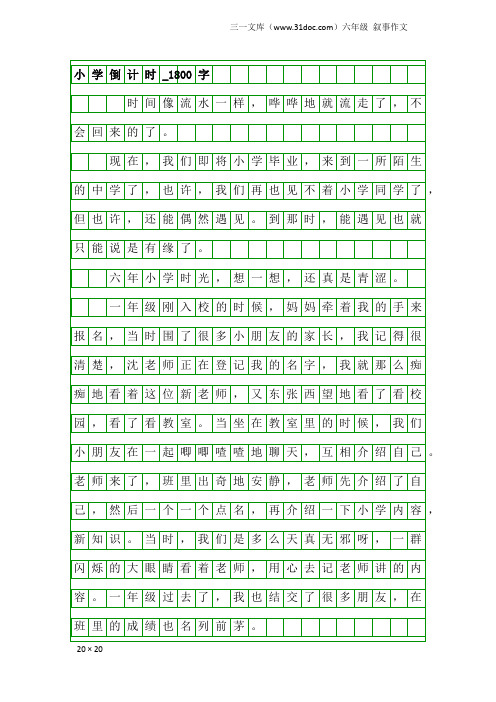 三一文库（www.31doc.com）六年级 叙事作文

小学倒计时_1800字

时间像流水一样，哗哗地就流走了，不会回来的了。

现在，我们即将小学毕业，来到一所陌生的中学了，也许，我们再也见不着小学同学了，但也许，还能偶然遇见。到那时，能遇见也就只能说是有缘了。

六年小学时光，想一想，还真是青涩。

一年级刚入校的时候，妈妈牵着我的手来报名，当时围了很多小朋友的家长，我记得很清楚，沈老师正在登记我的名字，我就那么痴痴地看着这位新老师，又东张西望地看了看校园，看了看教室。当坐在教室里的时候，我们小朋友在一起唧唧喳喳地聊天，互相介绍自己。老师来了，班里出奇地安静，老师先介绍了自己，然后一个一个点名，再介绍一下小学内容，新知识。当时，我们是多么天真无邪呀，一群闪烁的大眼睛看着老师，用心去记老师讲的内容。一年级过去了，我也结交了很多朋友，在班里的成绩也名列前茅。

20×20